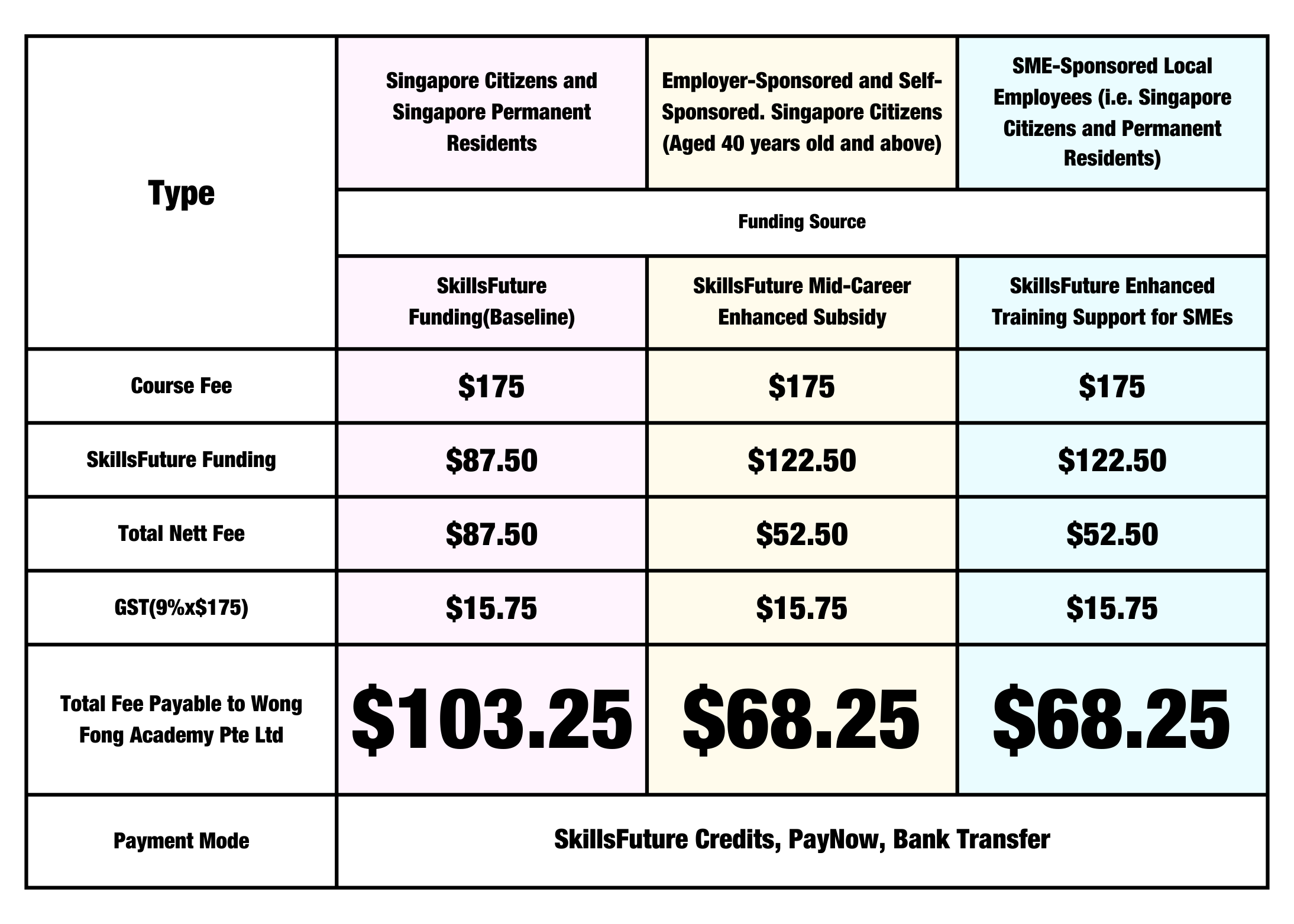 | Type | Singapore Citizens and Singapore Permanent Residents | Employer-Sponsored and Self-Sponsored. Singapore Citizens (Aged 40 years old and above) | SME-Sponsored Local Employees (i.e. Singapore Citizens and Permanent Residents) |
|---|---|---|---|
| | Funding Source | | |
| | SkillsFuture Funding(Baseline) | SkillsFuture Mid-Career Enhanced Subsidy | SkillsFuture Enhanced Training Support for SMEs |
| Course Fee | \$175 | \$175 | \$175 |
| SkillsFuture Funding | \$87.50 | \$122.50 | \$122.50 |
| Total Nett Fee | \$87.50 | \$52.50 | \$52.50 |
| GST(9%x\$175) | \$15.75 | \$15.75 | \$15.75 |
| Total Fee Payable to Wong Fong Academy Pte Ltd | \$103.25 | \$68.25 | \$68.25 |
| Payment Mode | SkillsFuture Credits, PayNow, Bank Transfer | | |